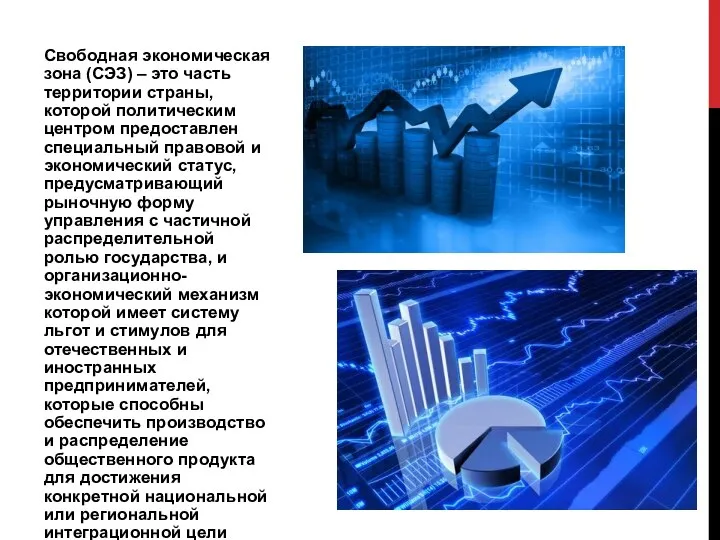 Свободная экономическая зона (СЭЗ) – это часть территории страны, которой политическим центром предоставлен специальный правовой и экономический статус, предусматривающий рыночную форму управления с частичной распределительной ролью государства, и организационно-экономический механизм которой имеет систему льгот и стимулов для отечественных и иностранных предпринимателей, которые способны обеспечить производство и распределение общественного продукта для достижения конкретной национальной или региональной интеграционной цели